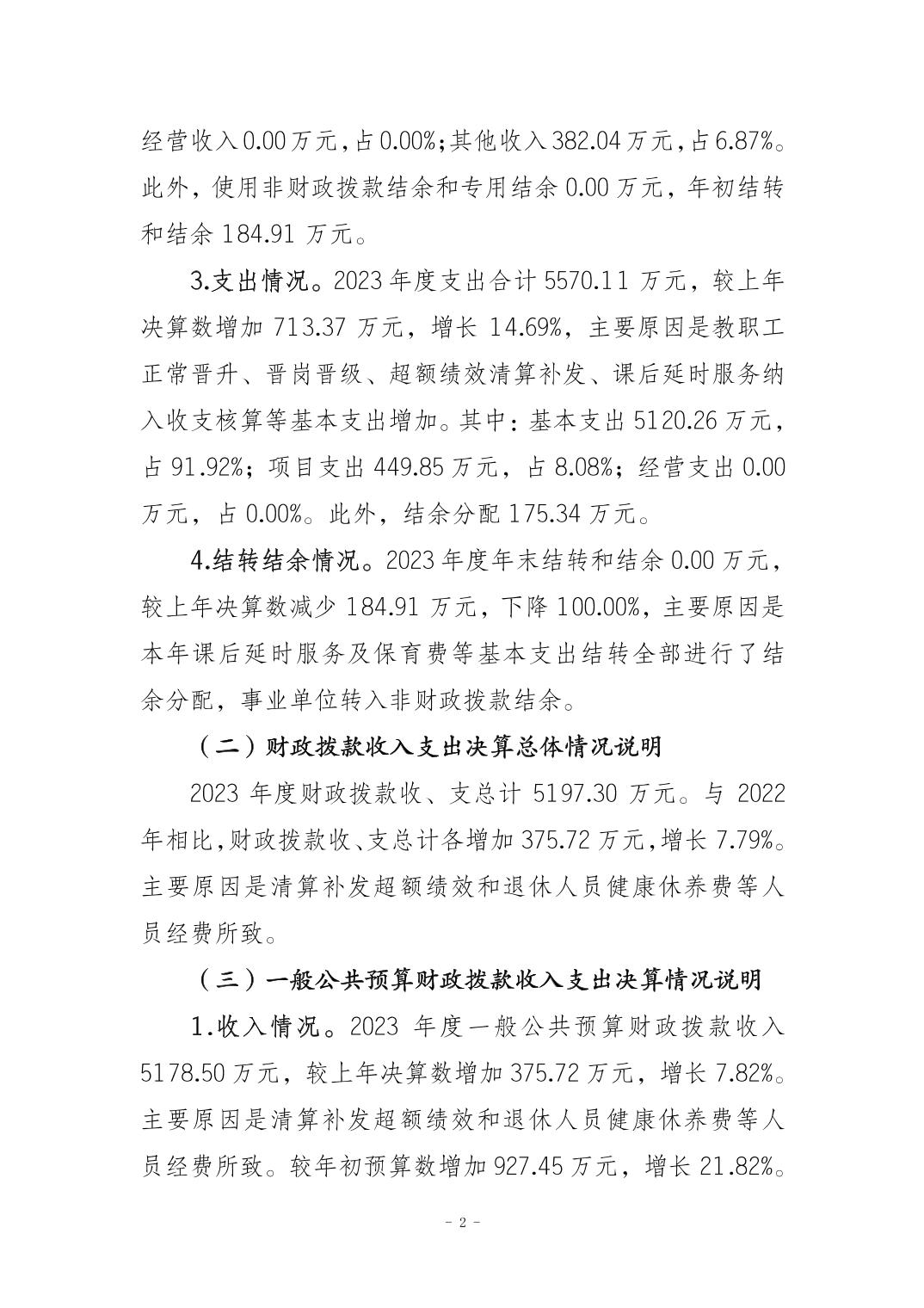 经营收入0.00万元，占0.00%；其他收入382.04万元，占6.87%。此外，使用非财政拨款结余和专用结余0.00万元，年初结转和结余184.91万元。

3.支出情况。2023年度支出合计5570.11万元，较上年决算数增加713.37万元，增长14.69%，主要原因是教职工正常晋升、晋岗晋级、超额绩效清算补发、课后延时服务纳入收支核算等基本支出增加。其中：基本支出5120.26万元，占91.92%；项目支出449.85万元，占8.08%；经营支出0.00万元，占0.00%。此外，结余分配175.34万元。

4.结转结余情况。2023年度年末结转和结余0.00万元，较上年决算数减少184.91万元，下降100.00%，主要原因是本年课后延时服务及保育费等基本支出结转全部进行了结余分配，事业单位转入非财政拨款结余。

（二）财政拨款收入支出决算总体情况说明

2023年度财政拨款收、支总计5197.30万元。与2022年相比，财政拨款收、支总计各增加375.72万元，增长7.79%。主要原因是清算补发超额绩效和退休人员健康休养费等人员经费所致。

（三）一般公共预算财政拨款收入支出决算情况说明

1.收入情况。2023年度一般公共预算财政拨款收入5178.50万元，较上年决算数增加375.72万元，增长7.82%。主要原因是清算补发超额绩效和退休人员健康休养费等人员经费所致。较年初预算数增加927.45万元，增长21.82%。

- 2 -